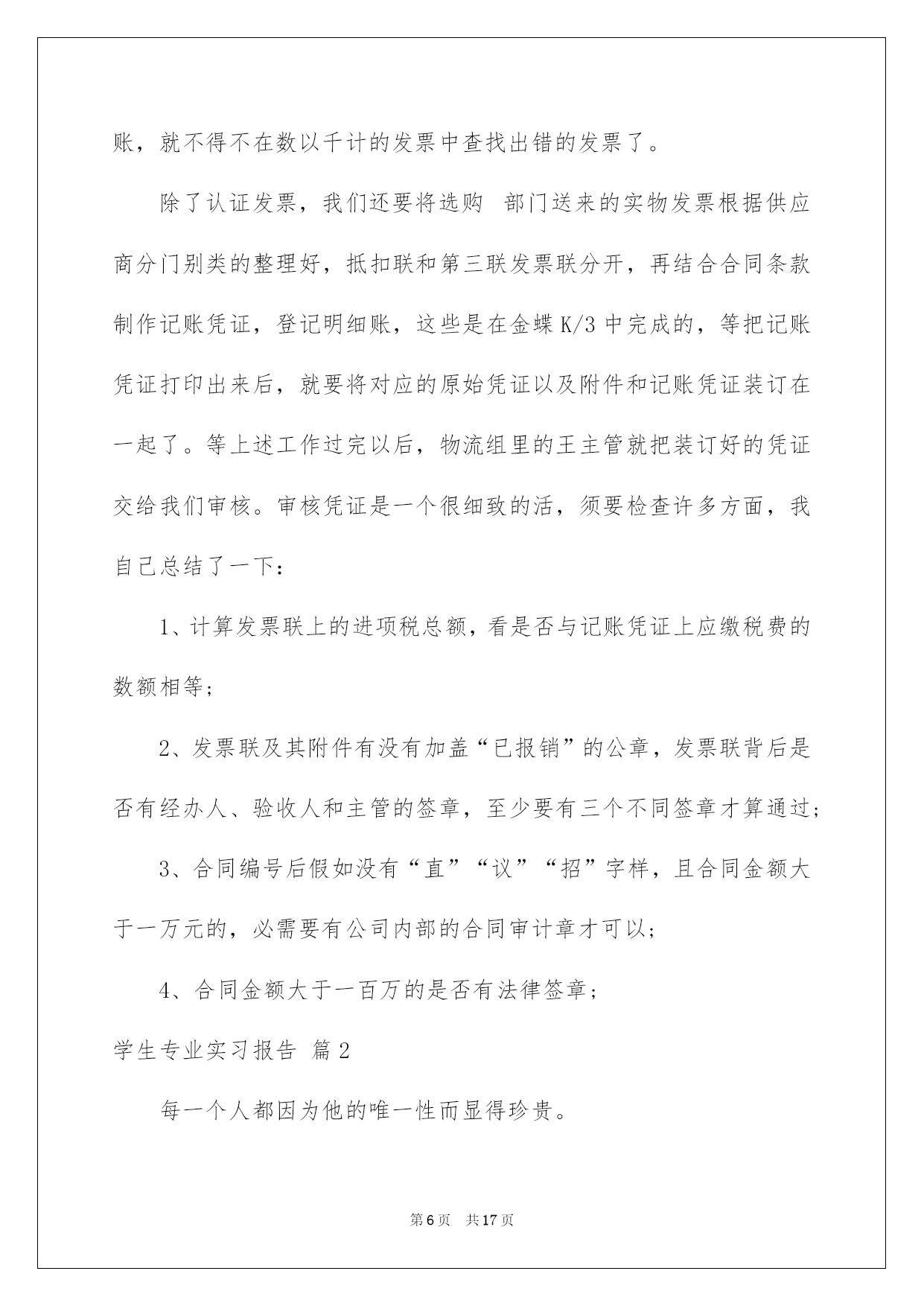 账，就不得不在数以千计的发票中查找出错的发票了。

除了认证发票，我们还要将选购 部门送来的实物发票根据供应商分门别类的整理好，抵扣联和第三联发票联分开，再结合合同条款制作记账凭证，登记明细账，这些是在金蝶 K/3 中完成的，等把记账凭证打印出来后，就要将对应的原始凭证以及附件和记账凭证装订在一起了。等上述工作过完以后，物流组里的王主管就把装订好的凭证交给我们审核。审核凭证是一个很细致的活，须要检查许多方面，我自己总结了一下：

1、计算发票联上的进项税总额，看是否与记账凭证上应缴税费的数额相等；

2、发票联及其附件有没有加盖“已报销”的公章，发票联背后是否有经办人、验收人和主管的签章，至少要有三个不同签章才算通过；

3、合同编号后假如没有“直”“议”“招”字样，且合同金额大于一万元的，必需要有公司内部的合同审计章才可以；

4、合同金额大于一百万的是否有法律签章；

学生专业实习报告 篇 2

每一个人都因为他的唯一性而显得珍贵。

第 6 页 共 17 页